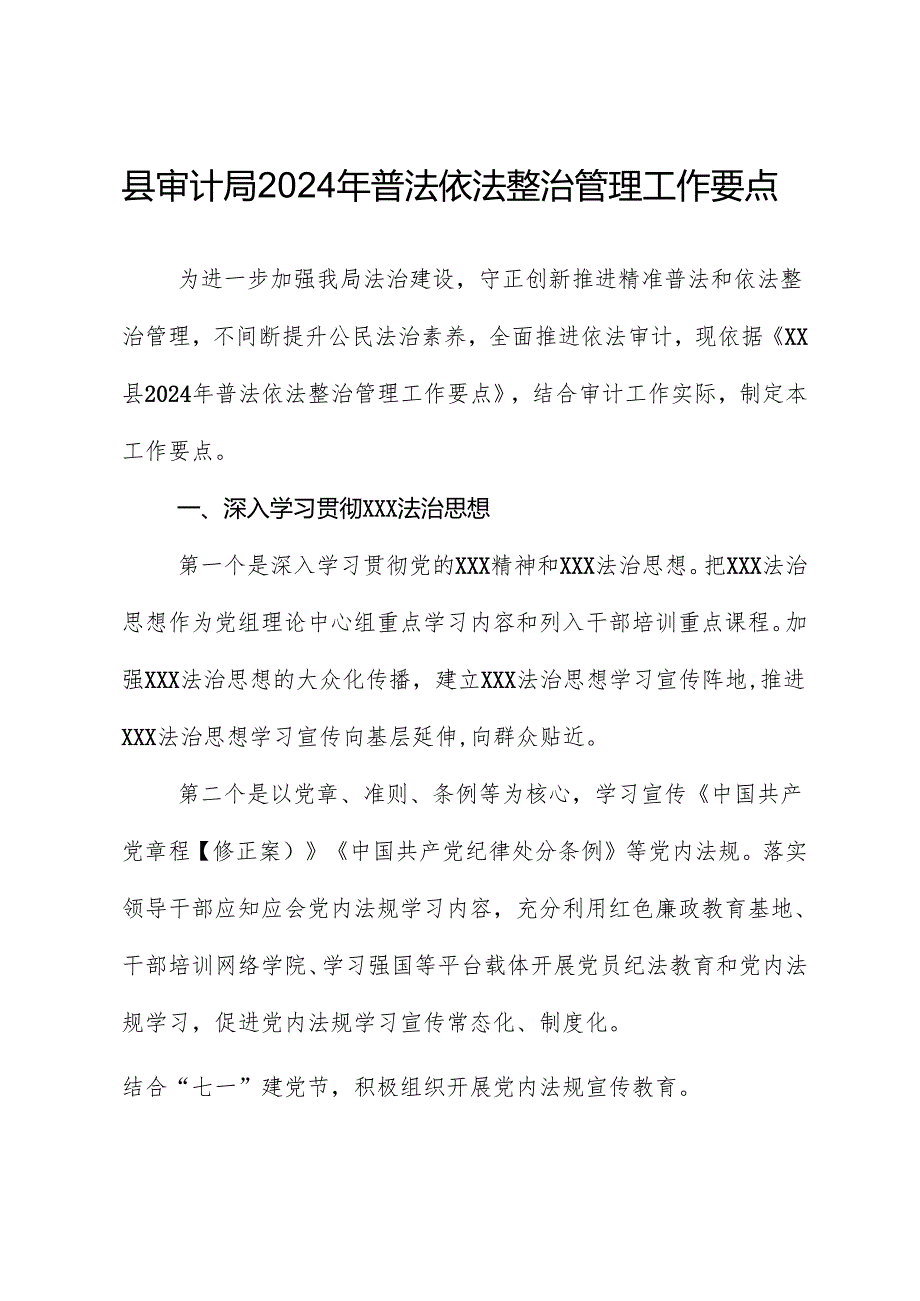 县审计局2024年普法依法整治管理工作要点

为进一步加强我局法治建设，守正创新推进精准普法和依法整治管理，不间断提升公民法治素养，全面推进依法审计，现依据《XX县2024年普法依法整治管理工作要点》，结合审计工作实际，制定本工作要点。

一、深入学习贯彻XXX法治思想

第一个是深入学习贯彻党的XXX精神和XXX法治思想。把XXX法治思想作为党组理论中心组重点学习内容和列入干部培训重点课程。加强XXX法治思想的大众化传播，建立XXX法治思想学习宣传阵地,推进XXX法治思想学习宣传向基层延伸,向群众贴近。

第二个是以党章、准则、条例等为核心，学习宣传《中国共产党章程【修正案）》《中国共产党纪律处分条例》等党内法规。落实领导干部应知应会党内法规学习内容，充分利用红色廉政教育基地、干部培训网络学院、学习强国等平台载体开展党员纪法教育和党内法规学习，促进党内法规学习宣传常态化、制度化。

结合“七一”建党节，积极组织开展党内法规宣传教育。